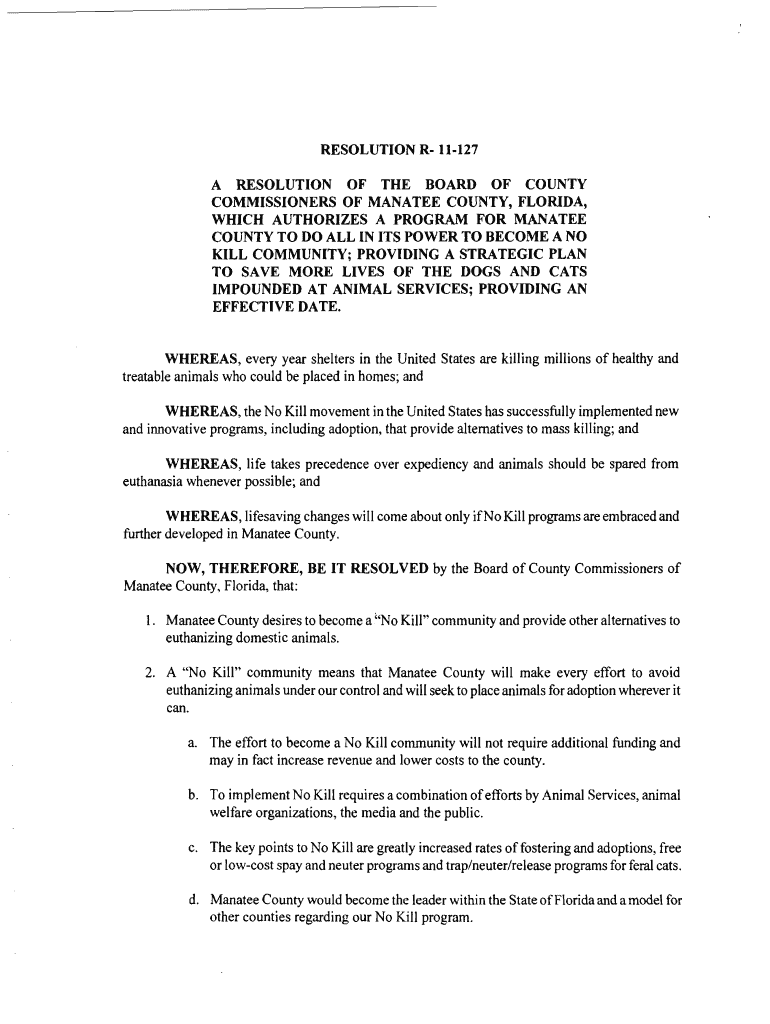 RESOLUTION R- 11-127

A RESOLUTION OF THE BOARD OF COUNTY COMMISSIONERS OF MANATEE COUNTY, FLORIDA, WHICH AUTHORIZES A PROGRAM FOR MANATEE COUNTY TO DO ALL IN ITS POWER TO BECOME A NO KILL COMMUNITY; PROVIDING A STRATEGIC PLAN TO SAVE MORE LIVES OF THE DOGS AND CATS IMPOUNDED AT ANIMAL SERVICES; PROVIDING AN EFFECTIVE DATE.

WHEREAS, every year shelters in the United States are killing millions of healthy and treatable animals who could be placed in homes; and

WHEREAS, the No Kill movement in the United States has successfully implemented new and innovative programs, including adoption, that provide alternatives to mass killing; and

WHEREAS, life takes precedence over expediency and animals should be spared from euthanasia whenever possible; and

WHEREAS, lifesaving changes will come about only if No Kill programs are embraced and further developed in Manatee County.

NOW, THEREFORE, BE IT RESOLVED by the Board of County Commissioners of Manatee County, Florida, that:

1. Manatee County desires to become a "No Kill" community and provide other alternatives to euthanizing domestic animals.

2. A "No Kill" community means that Manatee County will make every effort to avoid euthanizing animals under our control and will seek to place animals for adoption wherever it can.

a. The effort to become a No Kill community will not require additional funding and may in fact increase revenue and lower costs to the county.

b. To implement No Kill requires a combination of efforts by Animal Services, animal welfare organizations, the media and the public.

c. The key points to No Kill are greatly increased rates of fostering and adoptions, free or low-cost spay and neuter programs and trap/neuter/release programs for feral cats.

d. Manatee County would become the leader within the State of Florida and a model for other counties regarding our No Kill program.